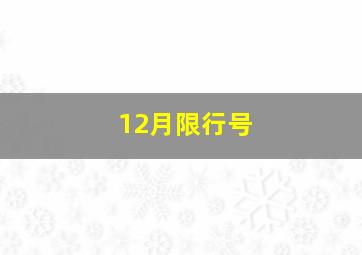 12月限行号